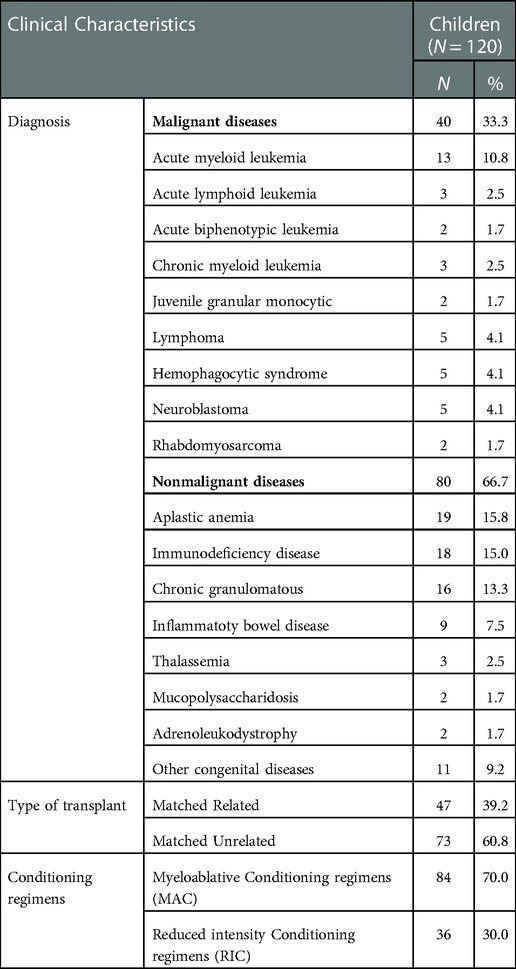 | Clinical Characteristics | | Children ($N = 120$) | |
|---|---|---|---|
| | | $N$ | % |
| Diagnosis | **Malignant diseases** | 40 | 33.3 |
| | Acute myeloid leukemia | 13 | 10.8 |
| | Acute lymphoid leukemia | 3 | 2.5 |
| | Acute biphenotypic leukemia | 2 | 1.7 |
| | Chronic myeloid leukemia | 3 | 2.5 |
| | Juvenile granular monocytic | 2 | 1.7 |
| | Lymphoma | 5 | 4.1 |
| | Hemophagocytic syndrome | 5 | 4.1 |
| | Neuroblastoma | 5 | 4.1 |
| | Rhabdomyosarcoma | 2 | 1.7 |
| | **Nonmalignant diseases** | 80 | 66.7 |
| | Aplastic anemia | 19 | 15.8 |
| | Immunodeficiency disease | 18 | 15.0 |
| | Chronic granulomatous | 16 | 13.3 |
| | Inflammatoty bowel disease | 9 | 7.5 |
| | Thalassemia | 3 | 2.5 |
| | Mucopolysaccharidosis | 2 | 1.7 |
| | Adrenoleukodystrophy | 2 | 1.7 |
| | Other congenital diseases | 11 | 9.2 |
| Type of transplant | Matched Related | 47 | 39.2 |
| | Matched Unrelated | 73 | 60.8 |
| Conditioning regimens | Myeloablative Conditioning regimens (MAC) | 84 | 70.0 |
| | Reduced intensity Conditioning regimens (RIC) | 36 | 30.0 |